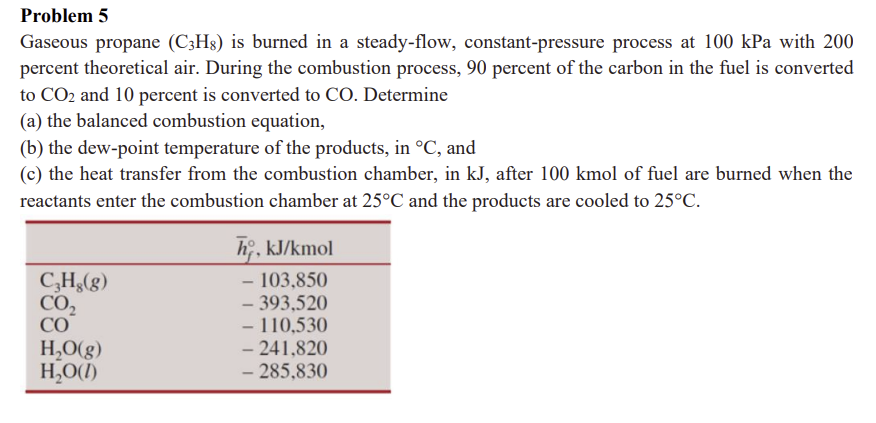 **Problem 5**

Gaseous propane ($C_3H_8$) is burned in a steady-flow, constant-pressure process at 100 kPa with 200 percent theoretical air. During the combustion process, 90 percent of the carbon in the fuel is converted to $CO_2$ and 10 percent is converted to CO. Determine
(a) the balanced combustion equation,
(b) the dew-point temperature of the products, in °C, and
(c) the heat transfer from the combustion chamber, in kJ, after 100 kmol of fuel are burned when the reactants enter the combustion chamber at 25°C and the products are cooled to 25°C.

| | $\bar{h}_f^\circ$, kJ/kmol |
|---|---|
| $C_3H_8(g)$ | – 103,850 |
| $CO_2$ | – 393,520 |
| CO | – 110,530 |
| $H_2O(g)$ | – 241,820 |
| $H_2O(l)$ | – 285,830 |